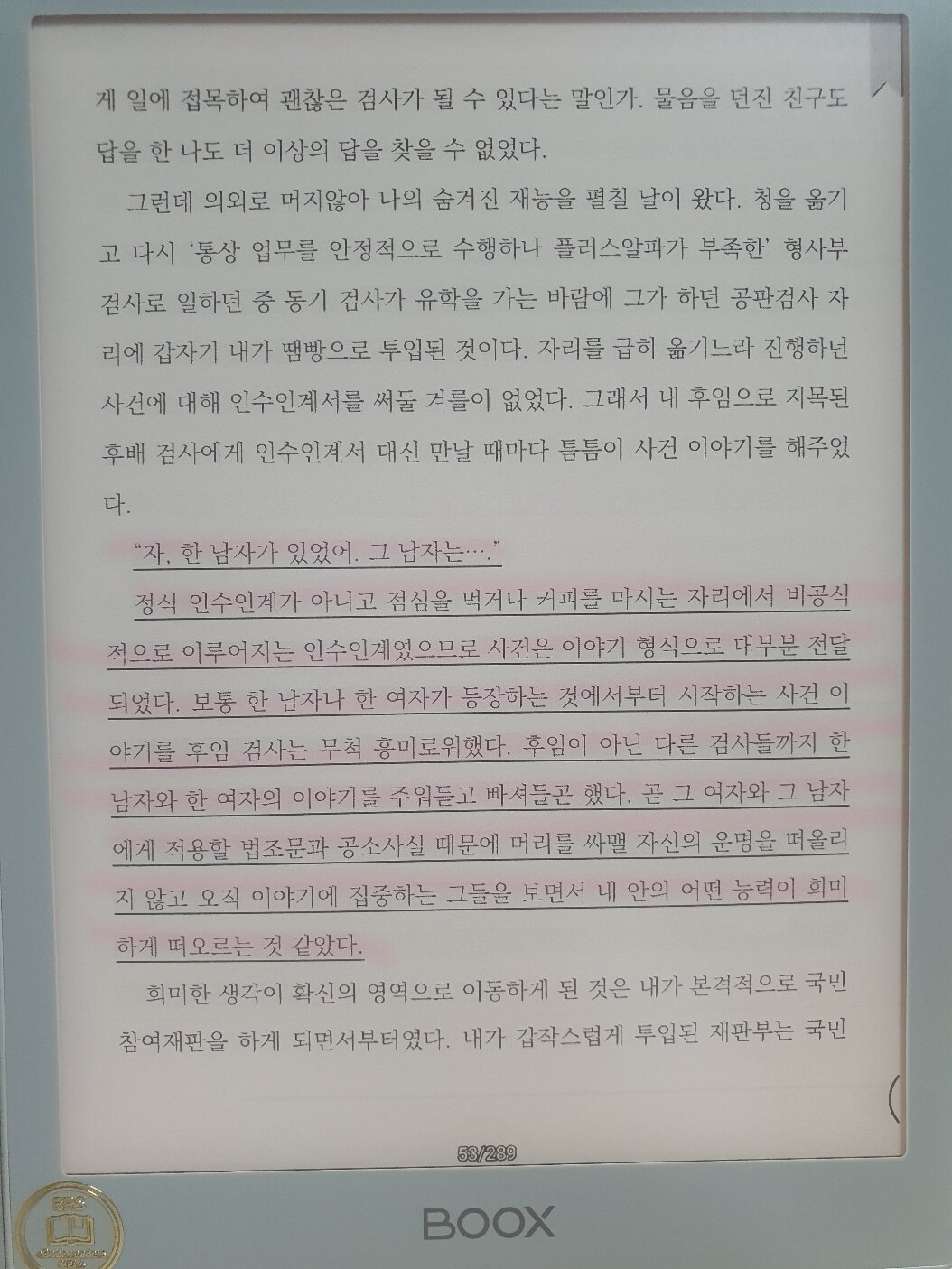 게 일에 접목하여 괜찮은 검사가 될 수 있다는 말인가. 물음을 던진 친구도 답을 한 나도 더 이상의 답을 찾을 수 없었다.

그런데 의외로 머지않아 나의 숨겨진 재능을 펼칠 날이 왔다. 청을 옮기고 다시 '통상 업무를 안정적으로 수행하나 플러스알파가 부족한' 형사부 검사로 일하던 중 동기 검사가 유학을 가는 바람에 그가 하던 공판검사 자리에 갑자기 내가 땜빵으로 투입된 것이다. 자리를 급히 옮기느라 진행하던 사건에 대해 인수인계서를 써둘 겨를이 없었다. 그래서 내 후임으로 지목된 후배 검사에게 인수인계서 대신 만날 때마다 틈틈이 사건 이야기를 해주었다.

"자, 한 남자가 있었어. 그 남자는…."

정식 인수인계가 아니고 점심을 먹거나 커피를 마시는 자리에서 비공식적으로 이루어지는 인수인계였으므로 사건은 이야기 형식으로 대부분 전달되었다. 보통 한 남자나 한 여자가 등장하는 것에서부터 시작하는 사건 이야기를 후임 검사는 무척 흥미로워했다. 후임이 아닌 다른 검사들까지 한 남자와 한 여자의 이야기를 주워듣고 빠져들곤 했다. 곧 그 여자와 그 남자에게 적용할 법조문과 공소사실 때문에 머리를 싸맬 자신의 운명을 떠올리지 않고 오직 이야기에 집중하는 그들을 보면서 내 안의 어떤 능력이 희미하게 떠오르는 것 같았다.

희미한 생각이 확신의 영역으로 이동하게 된 것은 내가 본격적으로 국민참여재판을 하게 되면서부터였다. 내가 갑작스럽게 투입된 재판부는 국민

53/289

BOOX